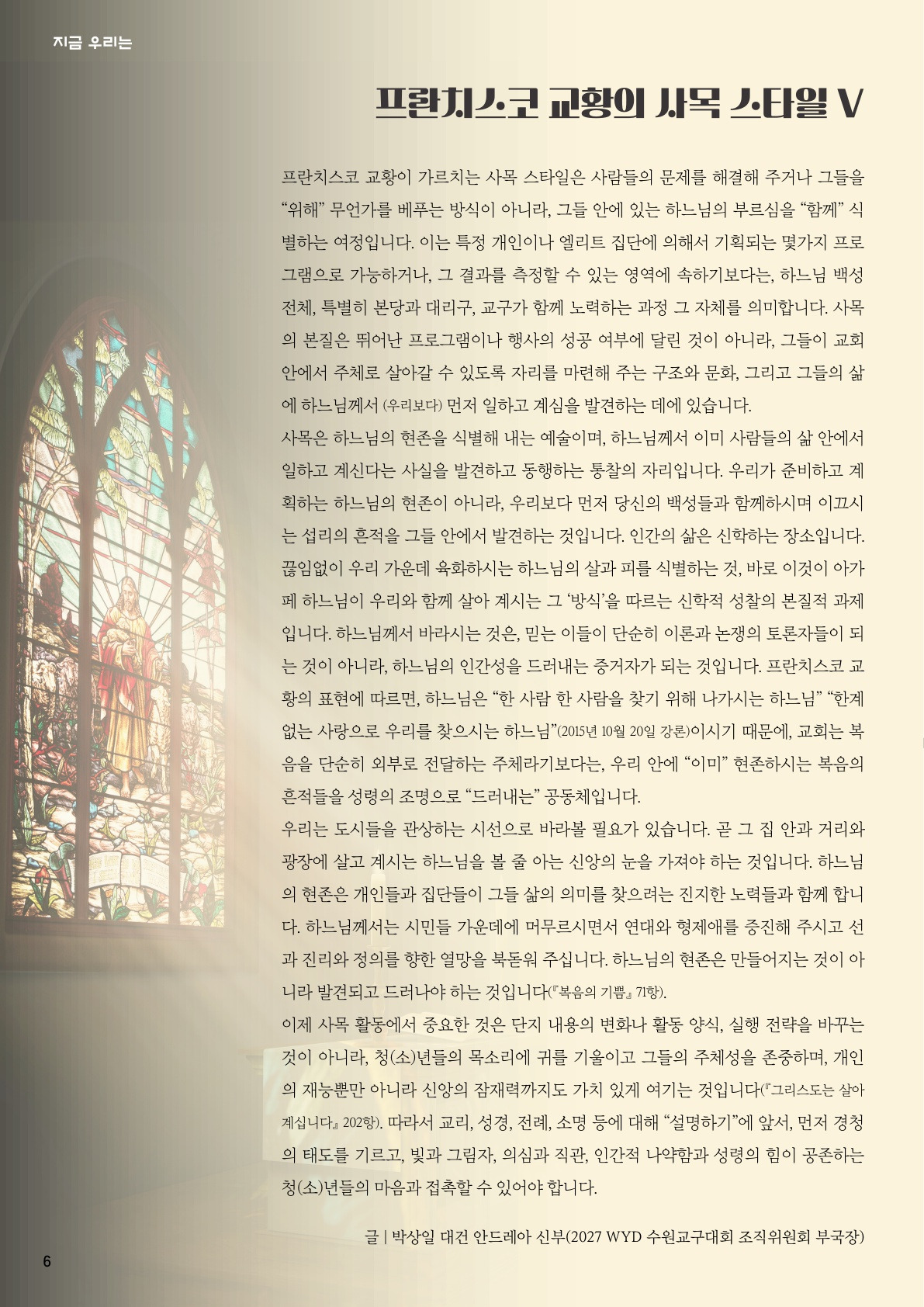 지금 우리는

프란치스코 교황의 사목 스타일 V

프란치스코 교황이 가르치는 사목 스타일은 사람들의 문제를 해결해 주거나 그들을 “위해” 무언가를 베푸는 방식이 아니라, 그들 안에 있는 하느님의 부르심을 “함께” 식별하는 여정입니다. 이는 특정 개인이나 엘리트 집단에 의해서 기획되는 몇가지 프로그램으로 가능하거나, 그 결과를 측정할 수 있는 영역에 속하기보다는, 하느님 백성 전체, 특별히 본당과 대리구, 교구가 함께 노력하는 과정 그 자체를 의미합니다. 사목의 본질은 뛰어난 프로그램이나 행사의 성공 여부에 달린 것이 아니라, 그들이 교회 안에서 주체로 살아갈 수 있도록 자리를 마련해 주는 구조와 문화, 그리고 그들의 삶에 하느님께서 (우리보다) 먼저 일하고 계심을 발견하는 데에 있습니다.

사목은 하느님의 현존을 식별해 내는 예술이며, 하느님께서 이미 사람들의 삶 안에서 일하고 계신다는 사실을 발견하고 동행하는 통찰의 자리입니다. 우리가 준비하고 계획하는 하느님의 현존이 아니라, 우리보다 먼저 당신의 백성들과 함께하시며 이끄시는 섭리의 흔적을 그들 안에서 발견하는 것입니다. 인간의 삶은 신학하는 장소입니다. 끊임없이 우리 가운데 육화하시는 하느님의 살과 피를 식별하는 것, 바로 이것이 아가페 하느님이 우리와 함께 살아 계시는 그 ‘방식’을 따르는 신학적 성찰의 본질적 과제입니다. 하느님께서 바라시는 것은, 믿는 이들이 단순히 이론과 논쟁의 토론자들이 되는 것이 아니라, 하느님의 인간성을 드러내는 증거자가 되는 것입니다. 프란치스코 교황의 표현에 따르면, 하느님은 “한 사람 한 사람을 찾기 위해 나가시는 하느님” “한계 없는 사랑으로 우리를 찾으시는 하느님”(2015년 10월 20일 강론)이시기 때문에, 교회는 복음을 단순히 외부로 전달하는 주체라기보다는, 우리 안에 “이미” 현존하시는 복음의 흔적들을 성령의 조명으로 “드러내는” 공동체입니다.

우리는 도시들을 관상하는 시선으로 바라볼 필요가 있습니다. 곧 그 집 안과 거리와 광장에 살고 계시는 하느님을 볼 줄 아는 신앙의 눈을 가져야 하는 것입니다. 하느님의 현존은 개인들과 집단들이 그들 삶의 의미를 찾으려는 진지한 노력들과 함께 합니다. 하느님께서는 시민들 가운데에 머무르시면서 연대와 형제애를 증진해 주시고 선과 진리와 정의를 향한 열망을 북돋워 주십니다. 하느님의 현존은 만들어지는 것이 아니라 발견되고 드러나야 하는 것입니다(『복음의 기쁨』 71항).

이제 사목 활동에서 중요한 것은 단지 내용의 변화나 활동 양식, 실행 전략을 바꾸는 것이 아니라, 청(소)년들의 목소리에 귀를 기울이고 그들의 주체성을 존중하며, 개인의 재능뿐만 아니라 신앙의 잠재력까지도 가치 있게 여기는 것입니다(『그리스도는 살아 계십니다』 202항). 따라서 교리, 성경, 전례, 소명 등에 대해 “설명하기”에 앞서, 먼저 경청의 태도를 기르고, 빛과 그림자, 의심과 직관, 인간적 나약함과 성령의 힘이 공존하는 청(소)년들의 마음과 접촉할 수 있어야 합니다.

글 | 박상일 대건 안드레아 신부(2027 WYD 수원교구대회 조직위원회 부국장)

6